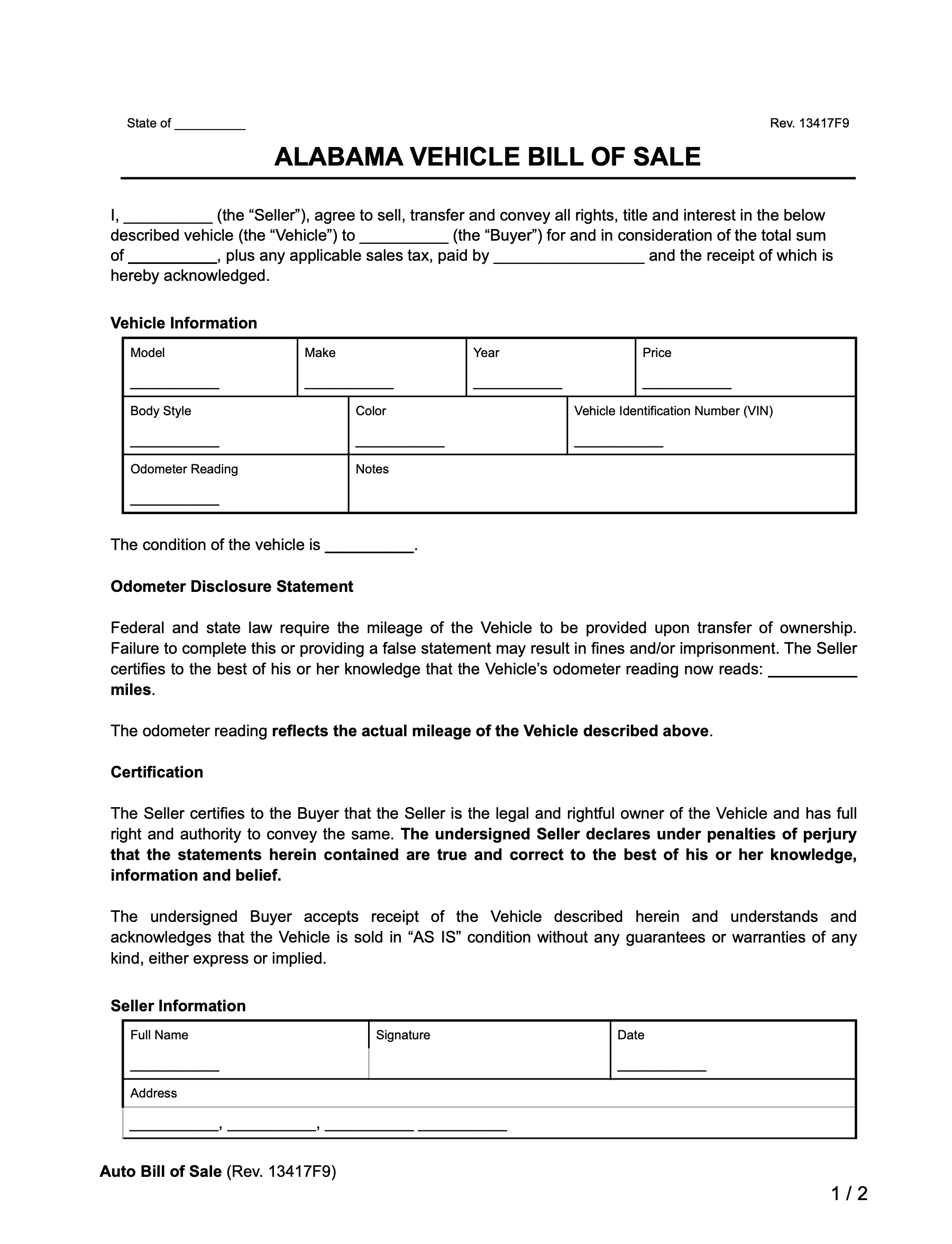 State of __________

Rev. 13417F9

ALABAMA VEHICLE BILL OF SALE

I, __________ (the “Seller”), agree to sell, transfer and convey all rights, title and interest in the below described vehicle (the “Vehicle”) to __________ (the “Buyer”) for and in consideration of the total sum of __________, plus any applicable sales tax, paid by _________________ and the receipt of which is hereby acknowledged.

Vehicle Information

| Model ____________ | Make ____________ | Year ____________ | Price ____________ |
|---|---|---|---|
| Body Style ____________ | Color ____________ | Vehicle Identification Number (VIN) ____________ | |
| Odometer Reading ____________ | Notes | | |

The condition of the vehicle is __________.

Odometer Disclosure Statement

Federal and state law require the mileage of the Vehicle to be provided upon transfer of ownership. Failure to complete this or providing a false statement may result in fines and/or imprisonment. The Seller certifies to the best of his or her knowledge that the Vehicle’s odometer reading now reads: __________ miles.

The odometer reading reflects the actual mileage of the Vehicle described above.

Certification

The Seller certifies to the Buyer that the Seller is the legal and rightful owner of the Vehicle and has full right and authority to convey the same. The undersigned Seller declares under penalties of perjury that the statements herein contained are true and correct to the best of his or her knowledge, information and belief.

The undersigned Buyer accepts receipt of the Vehicle described herein and understands and acknowledges that the Vehicle is sold in “AS IS” condition without any guarantees or warranties of any kind, either express or implied.

Seller Information

| Full Name ____________ | Signature | Date ____________ |
|---|---|---|
| Address ____________, ____________, ____________ ____________ | | |

Auto Bill of Sale (Rev. 13417F9)

1 / 2